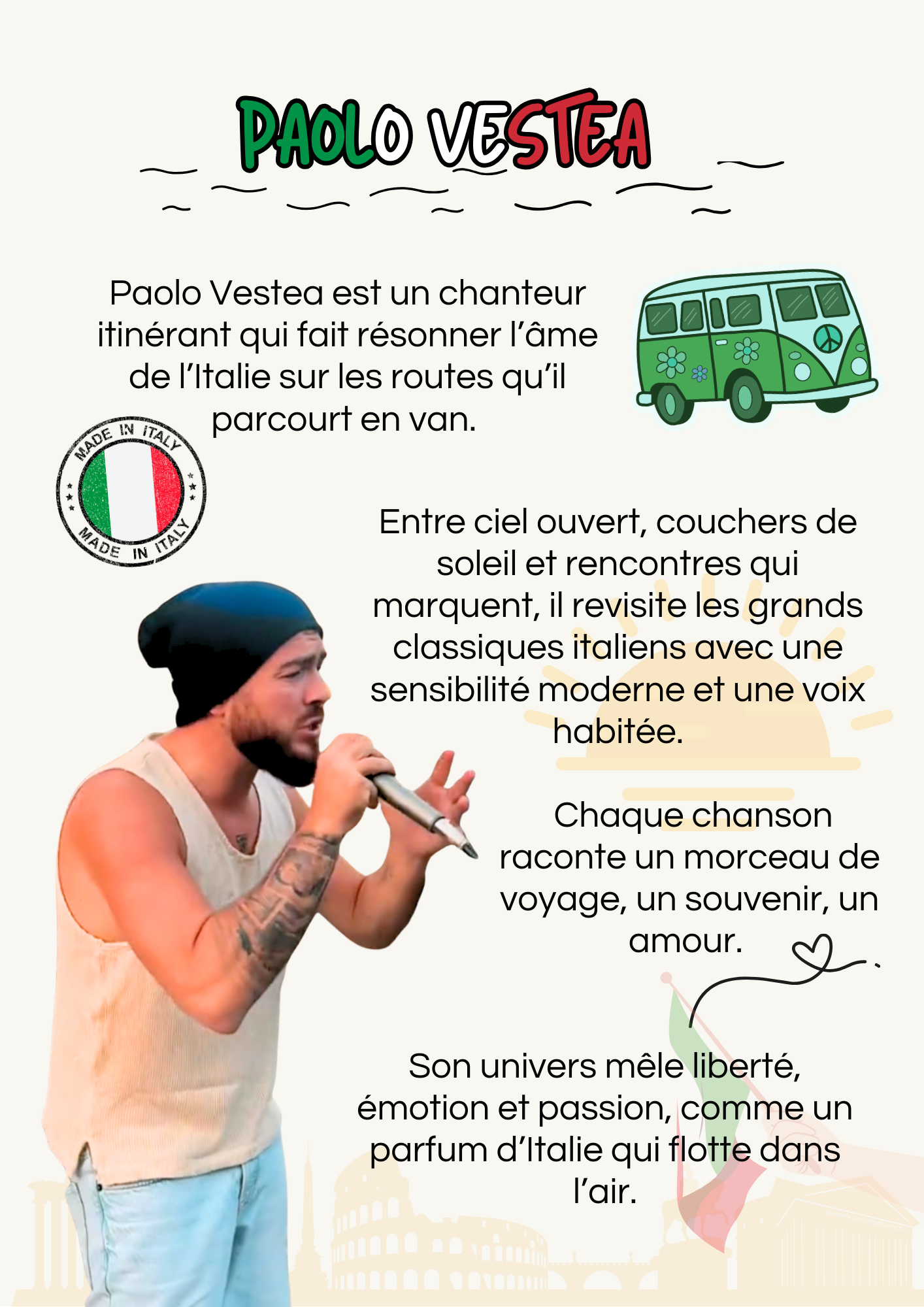 PAOLO VESTEA

Paolo Vestea est un chanteur itinérant qui fait résonner l'âme de l'Italie sur les routes qu'il parcourt en van.

MADE IN ITALY
MADE IN ITALY

Entre ciel ouvert, couchers de soleil et rencontres qui marquent, il revisite les grands classiques italiens avec une sensibilité moderne et une voix habitée.

Chaque chanson raconte un morceau de voyage, un souvenir, un amour.

Son univers mêle liberté, émotion et passion, comme un parfum d'Italie qui flotte dans l'air.